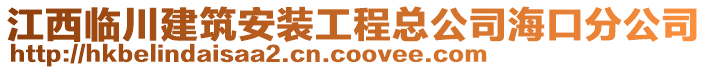 江西临川建筑安装工程总公司海口分公司
http://hkbelindaisaa2.cn.coovee.com